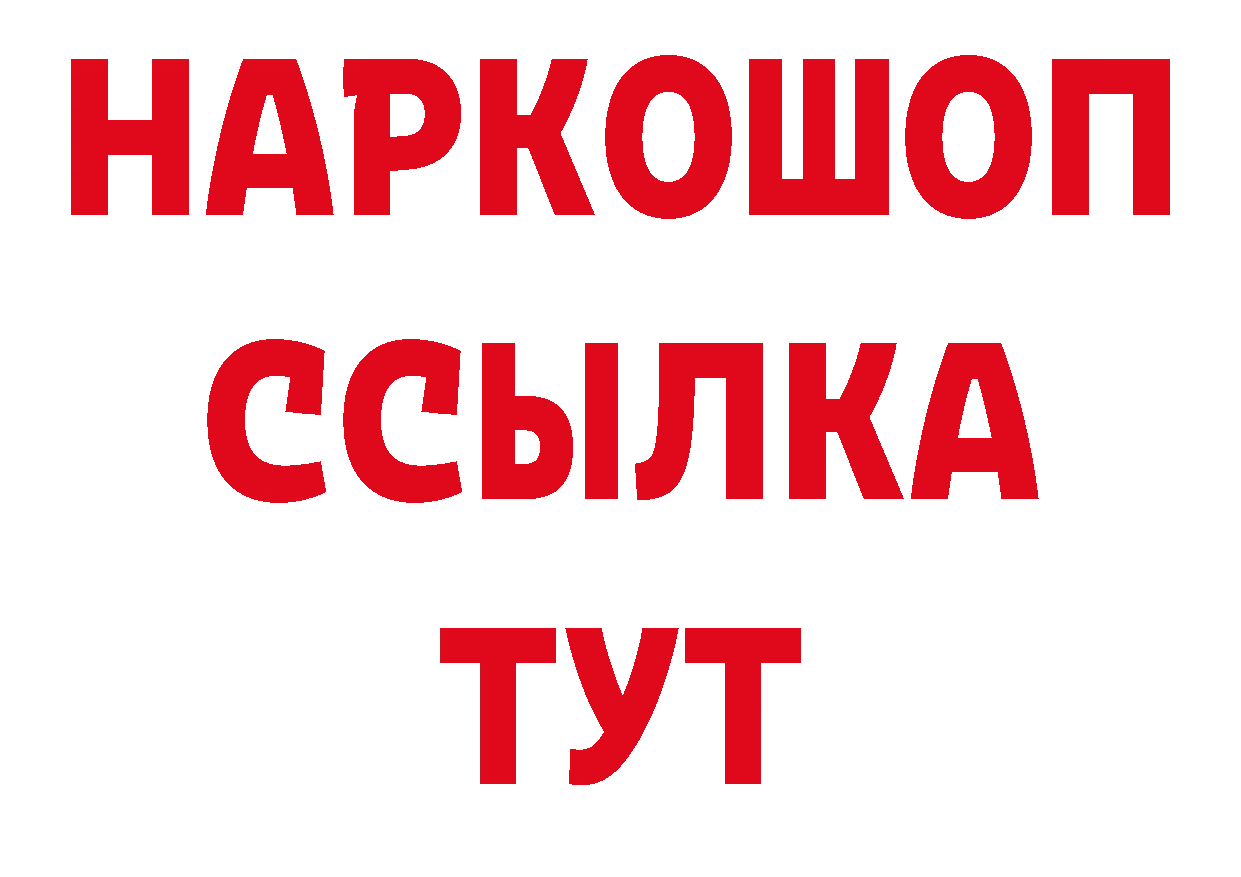 НАРКОШОП
ССЫЛКА
ТУТ